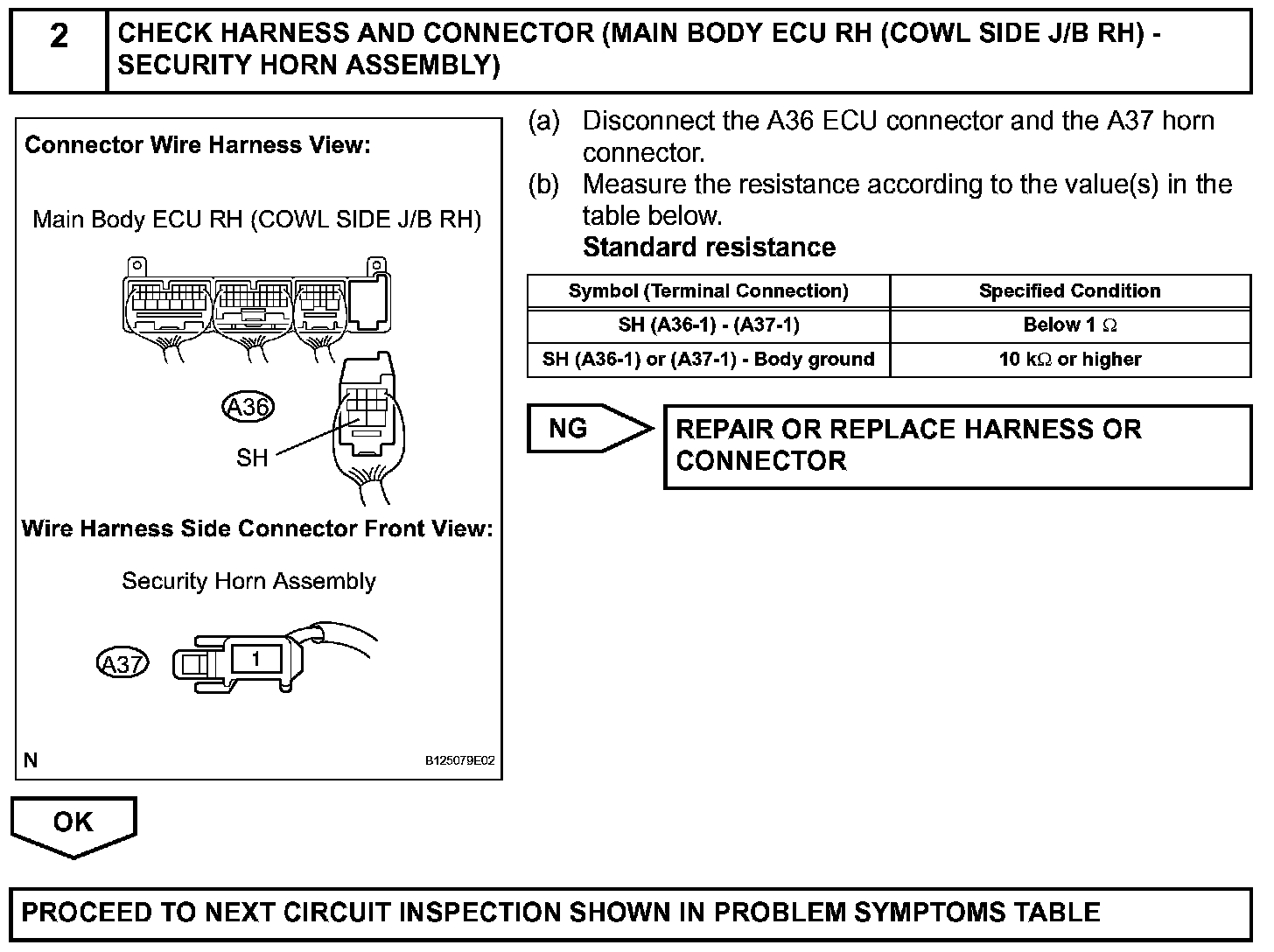 2 CHECK HARNESS AND CONNECTOR (MAIN BODY ECU RH (COWL SIDE J/B RH) - SECURITY HORN ASSEMBLY)

Connector Wire Harness View:

Main Body ECU RH (COWL SIDE J/B RH)

A36

SH

Wire Harness Side Connector Front View:

Security Horn Assembly

A37

1

N

B125079E02

(a) Disconnect the A36 ECU connector and the A37 horn connector.

(b) Measure the resistance according to the value(s) in the table below.

Standard resistance

| Symbol (Terminal Connection) | Specified Condition |
|---|---|
| SH (A36-1) - (A37-1) | Below 1 $\Omega$ |
| SH (A36-1) or (A37-1) - Body ground | 10 k$\Omega$ or higher |

NG

REPAIR OR REPLACE HARNESS OR CONNECTOR

OK

PROCEED TO NEXT CIRCUIT INSPECTION SHOWN IN PROBLEM SYMPTOMS TABLE